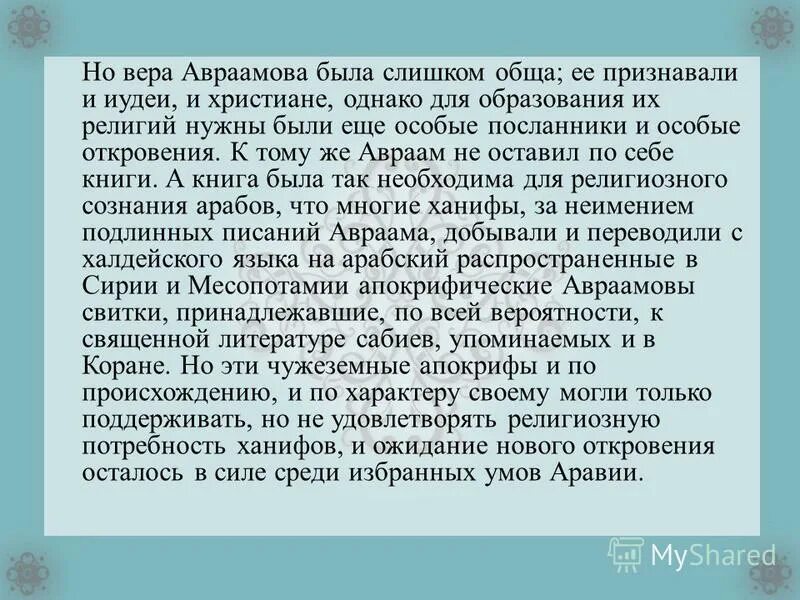 Но вера Авраамова была слишком обща; ее признавали и иудеи, и христиане, однако для образования их религий нужны были еще особые посланники и особые откровения. К тому же Авраам не оставил по себе книги. А книга была так необходима для религиозного сознания арабов, что многие ханифы, за неимением подлинных писаний Авраама, добывали и переводили с халдейского языка на арабский распространенные в Сирии и Месопотамии апокрифические Авраамовы свитки, принадлежавшие, по всей вероятности, к священной литературе сабиев, упоминаемых и в Коране. Но эти чужеземные апокрифы и по происхождению, и по характеру своему могли только поддерживать, но не удовлетворять религиозную потребность ханифов, и ожидание нового откровения осталось в силе среди избранных умов Аравии.

MyShared